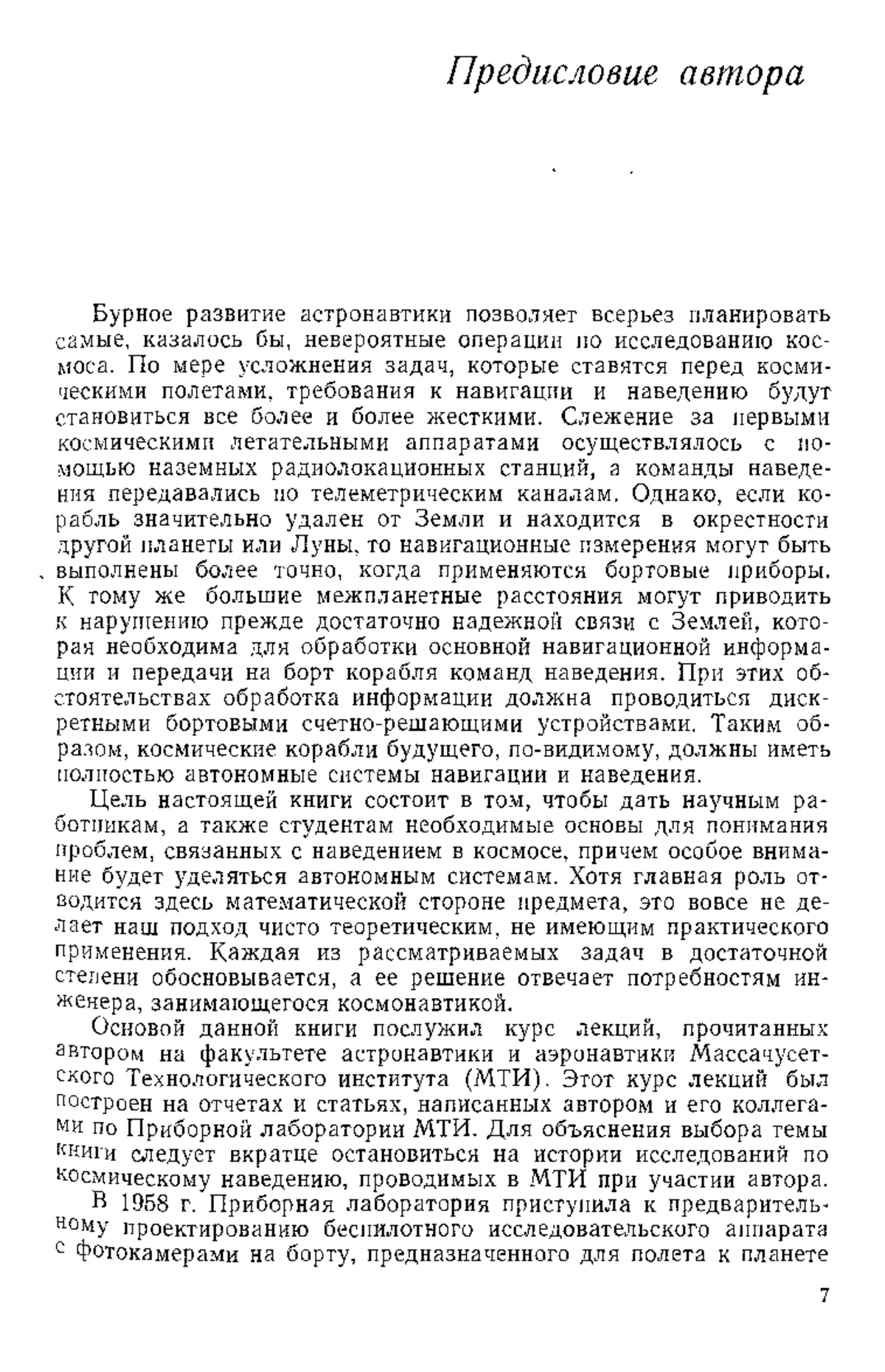 Предисловие автора

Бурное развитие астронавтики позволяет всерьез планировать самые, казалось бы, невероятные операции по исследованию космоса. По мере усложнения задач, которые ставятся перед космическими полетами, требования к навигации и наведению будут становиться все более и более жесткими. Слежение за первыми космическими летательными аппаратами осуществлялось с помощью наземных радиолокационных станций, а команды наведения передавались по телеметрическим каналам. Однако, если корабль значительно удален от Земли и находится в окрестности другой планеты или Луны, то навигационные измерения могут быть выполнены более точно, когда применяются бортовые приборы. К тому же большие межпланетные расстояния могут приводить к нарушению прежде достаточно надежной связи с Землей, которая необходима для обработки основной навигационной информации и передачи на борт корабля команд наведения. При этих обстоятельствах обработка информации должна проводиться дискретными бортовыми счетно-решающими устройствами. Таким образом, космические корабли будущего, по-видимому, должны иметь полностью автономные системы навигации и наведения.

Цель настоящей книги состоит в том, чтобы дать научным работникам, а также студентам необходимые основы для понимания проблем, связанных с наведением в космосе, причем особое внимание будет уделяться автономным системам. Хотя главная роль отводится здесь математической стороне предмета, это вовсе не делает наш подход чисто теоретическим, не имеющим практического применения. Каждая из рассматриваемых задач в достаточной степени обосновывается, а ее решение отвечает потребностям инженера, занимающегося космонавтикой.

Основой данной книги послужил курс лекций, прочитанных автором на факультете астронавтики и аэронавтики Массачусетского Технологического института (МТИ). Этот курс лекций был построен на отчетах и статьях, написанных автором и его коллегами по Приборной лаборатории МТИ. Для объяснения выбора темы книги следует вкратце остановиться на истории исследований по космическому наведению, проводимых в МТИ при участии автора.

В 1958 г. Приборная лаборатория приступила к предварительному проектированию беспилотного исследовательского аппарата с фотокамерами на борту, предназначенного для полета к планете

7